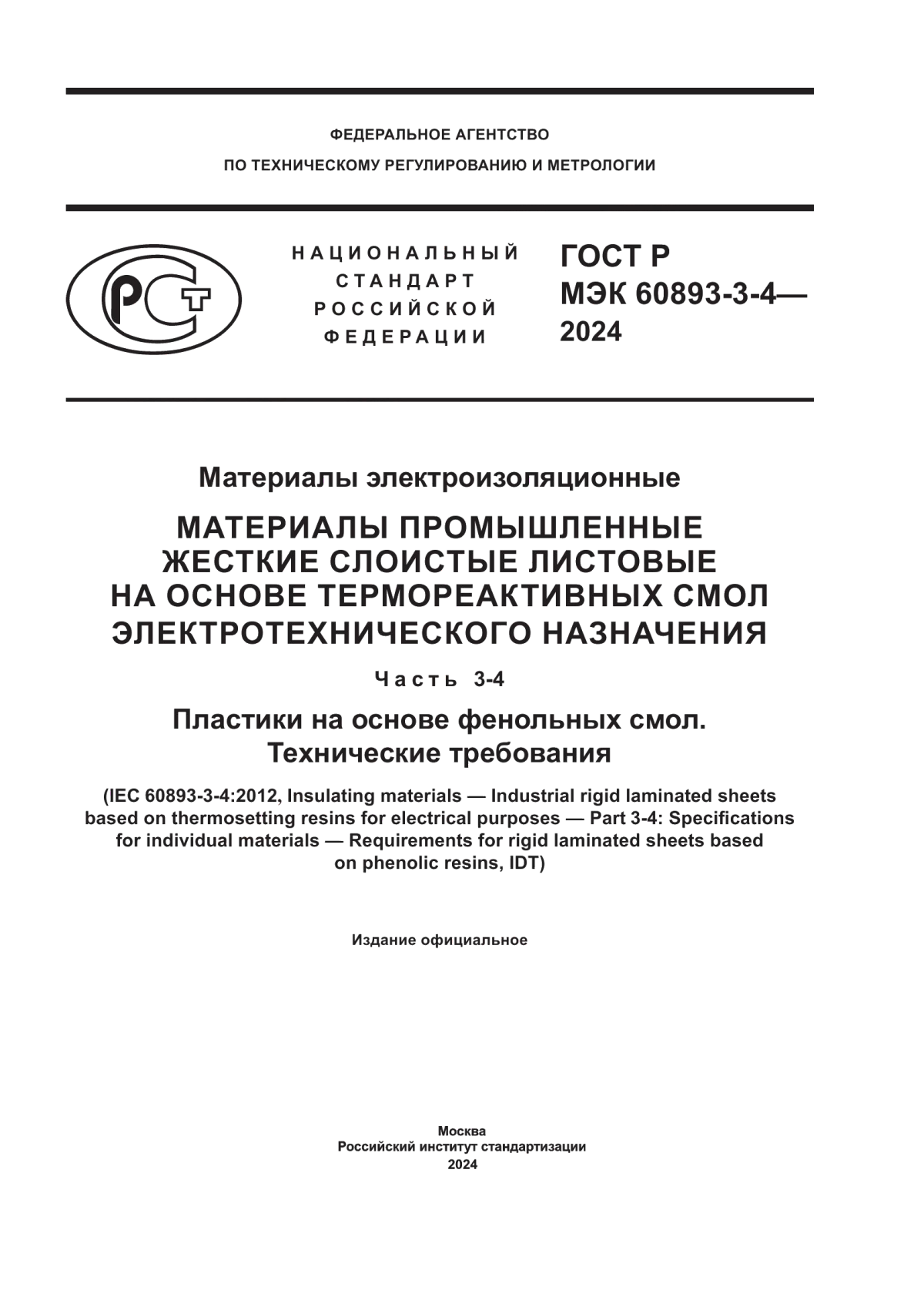 ФЕДЕРАЛЬНОЕ АГЕНТСТВО
ПО ТЕХНИЧЕСКОМУ РЕГУЛИРОВАНИЮ И МЕТРОЛОГИИ

РСТ

НАЦИОНАЛЬНЫЙ
СТАНДАРТ
РОССИЙСКОЙ
ФЕДЕРАЦИИ

ГОСТ Р
МЭК 60893-3-4—
2024

Материалы электроизоляционные

МАТЕРИАЛЫ ПРОМЫШЛЕННЫЕ
ЖЕСТКИЕ СЛОИСТЫЕ ЛИСТОВЫЕ
НА ОСНОВЕ ТЕРМОРЕАКТИВНЫХ СМОЛ
ЭЛЕКТРОТЕХНИЧЕСКОГО НАЗНАЧЕНИЯ

Часть 3-4

Пластики на основе фенольных смол.
Технические требования

(IEC 60893-3-4:2012, Insulating materials — Industrial rigid laminated sheets based on thermosetting resins for electrical purposes — Part 3-4: Specifications for individual materials — Requirements for rigid laminated sheets based on phenolic resins, IDT)

Издание официальное

Москва
Российский институт стандартизации
2024